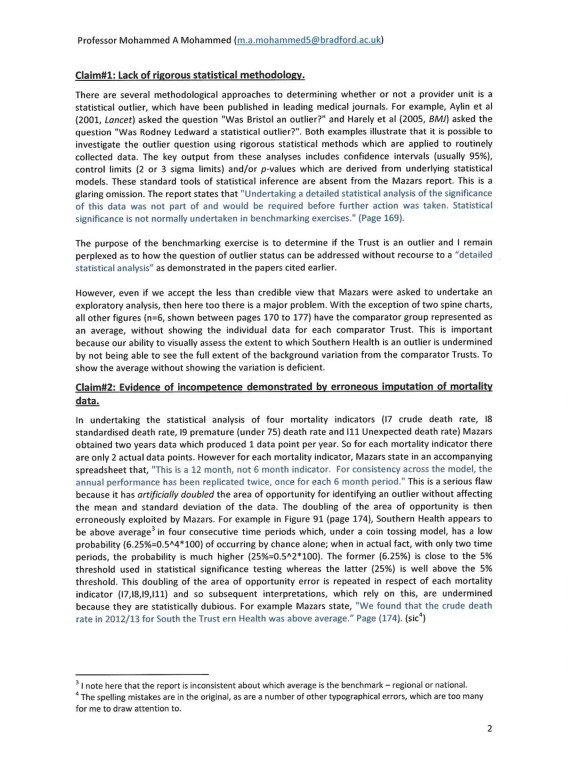 Professor Mohammed A Mohammed (m.a.mohammed5@bradford.ac.uk)

Claim#1: Lack of rigorous statistical methodology.

There are several methodological approaches to determining whether or not a provider unit is a statistical outlier, which have been published in leading medical journals. For example, Aylin et al (2001, Lancet) asked the question "Was Bristol an outlier?" and Harely et al (2005, BMJ) asked the question "Was Rodney Ledward a statistical outlier?". Both examples illustrate that it is possible to investigate the outlier question using rigorous statistical methods which are applied to routinely collected data. The key output from these analyses includes confidence intervals (usually 95%), control limits (2 or 3 sigma limits) and/or p-values which are derived from underlying statistical models. These standard tools of statistical inference are absent from the Mazars report. This is a glaring omission. The report states that "Undertaking a detailed statistical analysis of the significance of this data was not part of and would be required before further action was taken. Statistical significance is not normally undertaken in benchmarking exercises." (Page 169).

The purpose of the benchmarking exercise is to determine if the Trust is an outlier and I remain perplexed as to how the question of outlier status can be addressed without recourse to a "detailed statistical analysis" as demonstrated in the papers cited earlier.

However, even if we accept the less than credible view that Mazars were asked to undertake an exploratory analysis, then here too there is a major problem. With the exception of two spine charts, all other figures (n=6, shown between pages 170 to 177) have the comparator group represented as an average, without showing the individual data for each comparator Trust. This is important because our ability to visually assess the extent to which Southern Health is an outlier is undermined by not being able to see the full extent of the background variation from the comparator Trusts. To show the average without showing the variation is deficient.

Claim#2: Evidence of incompetence demonstrated by erroneous imputation of mortality data.

In undertaking the statistical analysis of four mortality indicators (I7 crude death rate, I8 standardised death rate, I9 premature (under 75) death rate and I11 Unexpected death rate) Mazars obtained two years data which produced 1 data point per year. So for each mortality indicator there are only 2 actual data points. However for each mortality indicator, Mazars state in an accompanying spreadsheet that, "This is a 12 month, not 6 month indicator. For consistency across the model, the annual performance has been replicated twice, once for each 6 month period." This is a serious flaw because it has artificially doubled the area of opportunity for identifying an outlier without affecting the mean and standard deviation of the data. The doubling of the area of opportunity is then erroneously exploited by Mazars. For example in Figure 91 (page 174), Southern Health appears to be above average$^3$ in four consecutive time periods which, under a coin tossing model, has a low probability (6.25%=0.5^4*100) of occurring by chance alone; when in actual fact, with only two time periods, the probability is much higher (25%=0.5^2*100). The former (6.25%) is close to the 5% threshold used in statistical significance testing whereas the latter (25%) is well above the 5% threshold. This doubling of the area of opportunity error is repeated in respect of each mortality indicator (I7,I8,I9,I11) and so subsequent interpretations, which rely on this, are undermined because they are statistically dubious. For example Mazars state, "We found that the crude death rate in 2012/13 for South the Trust ern Health was above average." Page (174). (sic$^4$)

$^3$ I note here that the report is inconsistent about which average is the benchmark – regional or national.
$^4$ The spelling mistakes are in the original, as are a number of other typographical errors, which are too many for me to draw attention to.

2